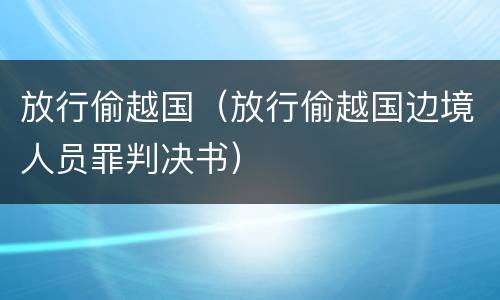 放行偷越国（放行偷越国边境人员罪判决书）